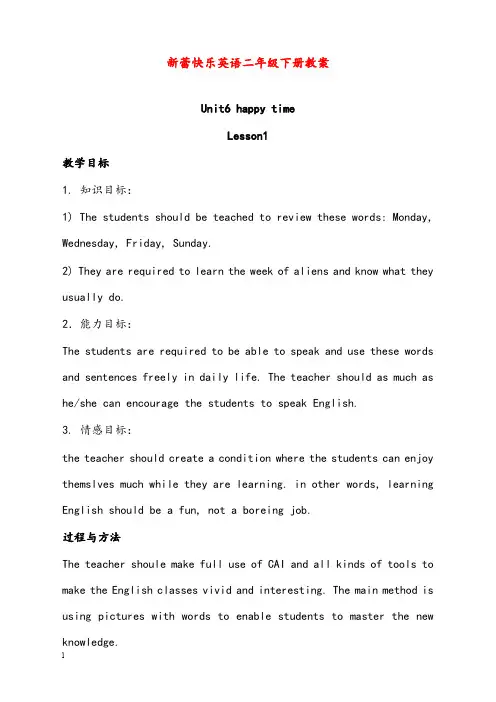 新蕾快乐英语二年级下册教案

Unit6 happy time

Lesson1

教学目标

1. 知识目标:

1) The students should be teached to review these words: Monday, Wednesday, Friday, Sunday.

2) They are required to learn the week of aliens and know what they usually do.

2. 能力目标:

The students are required to be able to speak and use these words and sentences freely in daily life. The teacher should as much as he/she can encourage the students to speak English.

3. 情感目标:

the teacher should create a condition where the students can enjoy themslves much while they are learning. in other words, learning English should be a fun, not a boreing job.

过程与方法

The teacher shoule make full use of CAI and all kinds of tools to make the English classes vivid and interesting. The main method is using pictures with words to enable students to master the new knowledge.

1